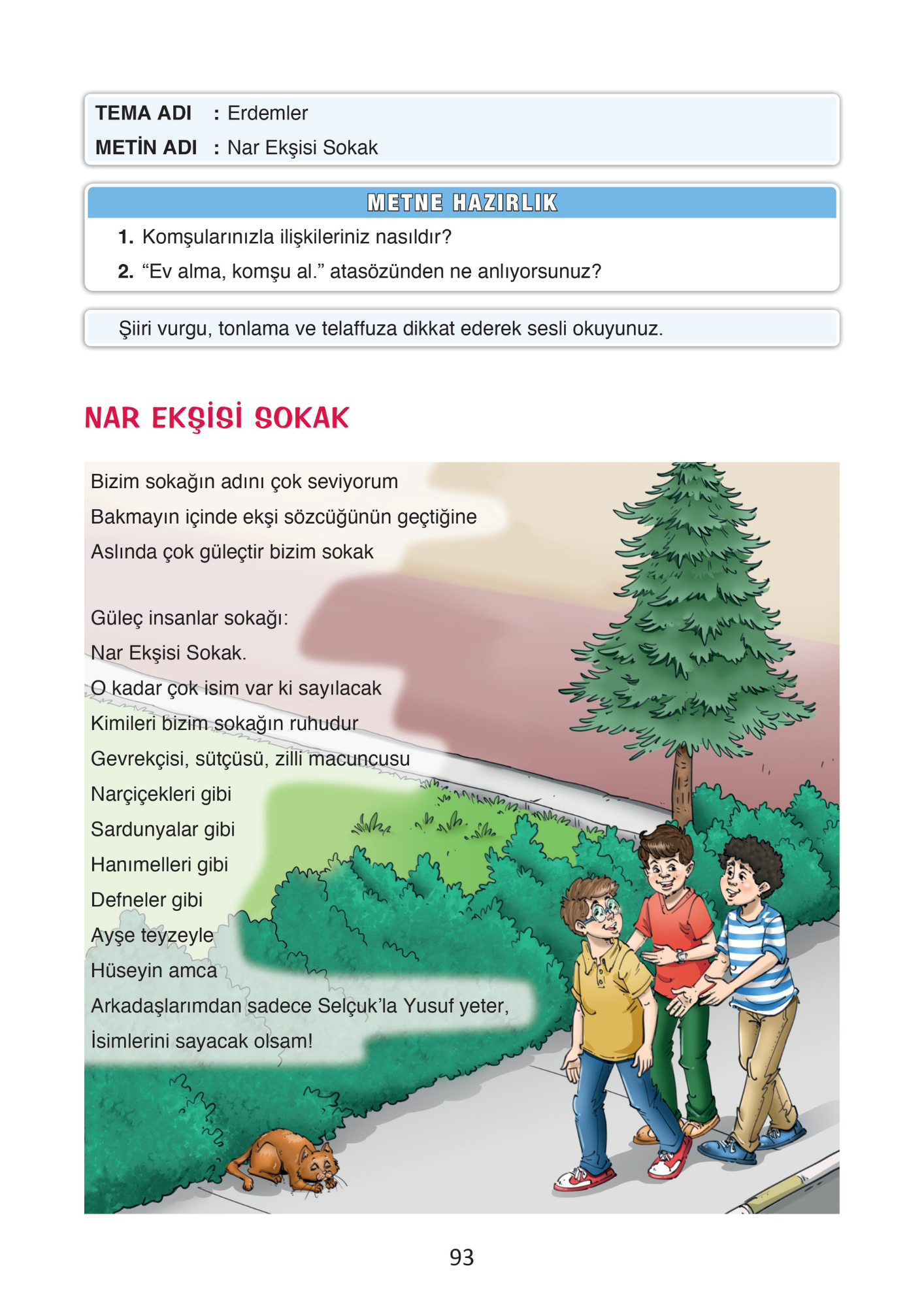 TEMA ADI : Erdemler
METİN ADI : Nar Ekşisi Sokak

METNE HAZIRLIK

1. Komşularınızla ilişkileriniz nasıldır?

2. “Ev alma, komşu al.” atasözünden ne anlıyorsunuz?

Şiiri vurgu, tonlama ve telaffuza dikkat ederek sesli okuyunuz.

NAR EKŞİSİ SOKAK

Bizim sokağın adını çok seviyorum
Bakmayın içinde ekşi sözcüğünün geçtiğine
Aslında çok güleçtir bizim sokak

Güleç insanlar sokağı:
Nar Ekşisi Sokak.
O kadar çok isim var ki sayılacak
Kimileri bizim sokağın ruhudur
Gevrekçisi, sütçüsü, zilli macuncusu
Narçiçekleri gibi
Sardunyalar gibi
Hanımelleri gibi
Defneler gibi
Ayşe teyzeyle
Hüseyin amca
Arkadaşlarımdan sadece Selçuk’la Yusuf yeter,
İsimlerini sayacak olsam!

93